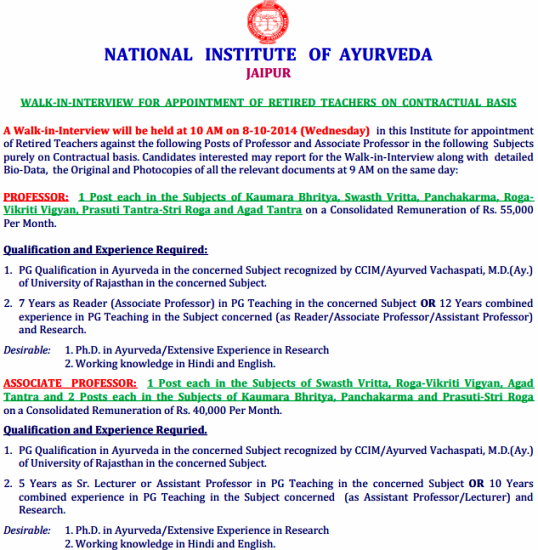 NATIONAL INSTITUTE OF AYURVEDA
JAIPUR

WALK-IN-INTERVIEW FOR APPOINTMENT OF RETIRED TEACHERS ON CONTRACTUAL BASIS

A Walk-in-Interview will be held at 10 AM on 8-10-2014 (Wednesday) in this Institute for appointment of Retired Teachers against the following Posts of Professor and Associate Professor in the following Subjects purely on Contractual basis. Candidates interested may report for the Walk-in-Interview along with detailed Bio-Data, the Original and Photocopies of all the relevant documents at 9 AM on the same day:

PROFESSOR: 1 Post each in the Subjects of Kaumara Bhritya, Swasth Vritta, Panchakarma, Roga-Vikriti Vigyan, Prasuti Tantra-Stri Roga and Agad Tantra on a Consolidated Remuneration of Rs. 55,000 Per Month.

Qualification and Experience Required:

1. PG Qualification in Ayurveda in the concerned Subject recognized by CCIM/Ayurved Vachaspati, M.D.(Ay.) of University of Rajasthan in the concerned Subject.

2. 7 Years as Reader (Associate Professor) in PG Teaching in the concerned Subject OR 12 Years combined experience in PG Teaching in the Subject concerned (as Reader/Associate Professor/Assistant Professor) and Research.

Desirable: 1. Ph.D. in Ayurveda/Extensive Experience in Research
2. Working knowledge in Hindi and English.

ASSOCIATE PROFESSOR: 1 Post each in the Subjects of Swasth Vritta, Roga-Vikriti Vigyan, Agad Tantra and 2 Posts each in the Subjects of Kaumara Bhritya, Panchakarma and Prasuti-Stri Roga on a Consolidated Remuneration of Rs. 40,000 Per Month.

Qualification and Experience Requried.

1. PG Qualification in Ayurveda in the concerned Subject recognized by CCIM/Ayurved Vachaspati, M.D.(Ay.) of University of Rajasthan in the concerned Subject.

2. 5 Years as Sr. Lecturer or Assistant Professor in PG Teaching in the concerned Subject OR 10 Years combined experience in PG Teaching in the Subject concerned (as Assistant Professor/Lecturer) and Research.

Desirable: 1. Ph.D. in Ayurveda/Extensive Experience in Research
2. Working knowledge in Hindi and English.